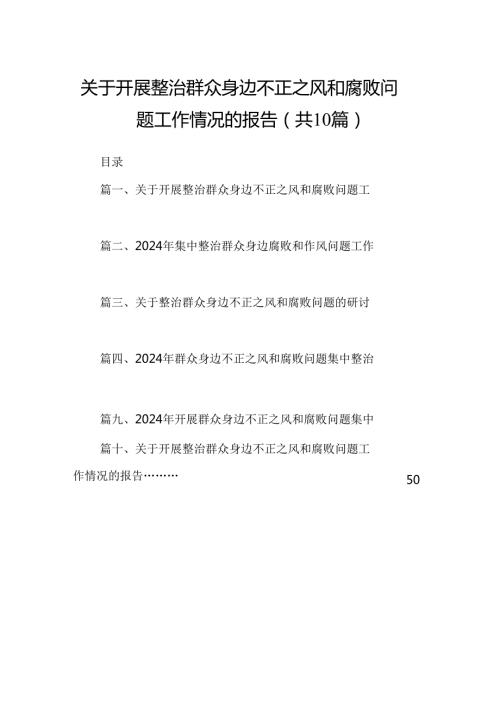 关于开展整治群众身边不正之风和腐败问题工作情况的报告（共10篇）

目录

篇一、关于开展整治群众身边不正之风和腐败问题工

篇二、2024年集中整治群众身边腐败和作风问题工作

篇三、关于整治群众身边不正之风和腐败问题的研讨

篇四、2024年群众身边不正之风和腐败问题集中整治

篇九、2024年开展群众身边不正之风和腐败问题集中

篇十、关于开展整治群众身边不正之风和腐败问题工作情况的报告……… 50